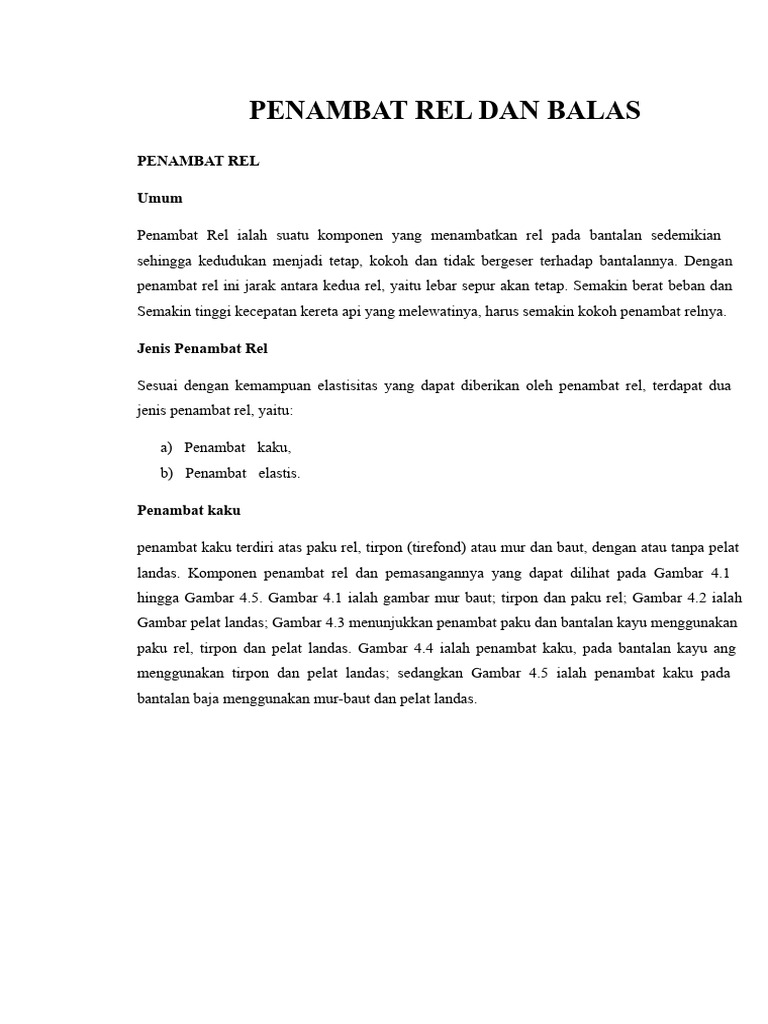 PENAMBAT REL DAN BALAS

PENAMBAT REL

Umum

Penambat Rel ialah suatu komponen yang menambatkan rel pada bantalan sedemikian sehingga kedudukan menjadi tetap, kokoh dan tidak bergeser terhadap bantalannya. Dengan penambat rel ini jarak antara kedua rel, yaitu lebar sepur akan tetap. Semakin berat beban dan Semakin tinggi kecepatan kereta api yang melewatinya, harus semakin kokoh penambat relnya.

Jenis Penambat Rel

Sesuai dengan kemampuan elastisitas yang dapat diberikan oleh penambat rel, terdapat dua jenis penambat rel, yaitu:

a) Penambat kaku,
b) Penambat elastis.

Penambat kaku

penambat kaku terdiri atas paku rel, tirpon (tirefond) atau mur dan baut, dengan atau tanpa pelat landas. Komponen penambat rel dan pemasangannya yang dapat dilihat pada Gambar 4.1 hingga Gambar 4.5. Gambar 4.1 ialah gambar mur baut; tirpon dan paku rel; Gambar 4.2 ialah Gambar pelat landas; Gambar 4.3 menunjukkan penambat paku dan bantalan kayu menggunakan paku rel, tirpon dan pelat landas. Gambar 4.4 ialah penambat kaku, pada bantalan kayu ang menggunakan tirpon dan pelat landas; sedangkan Gambar 4.5 ialah penambat kaku pada bantalan baja menggunakan mur-baut dan pelat landas.